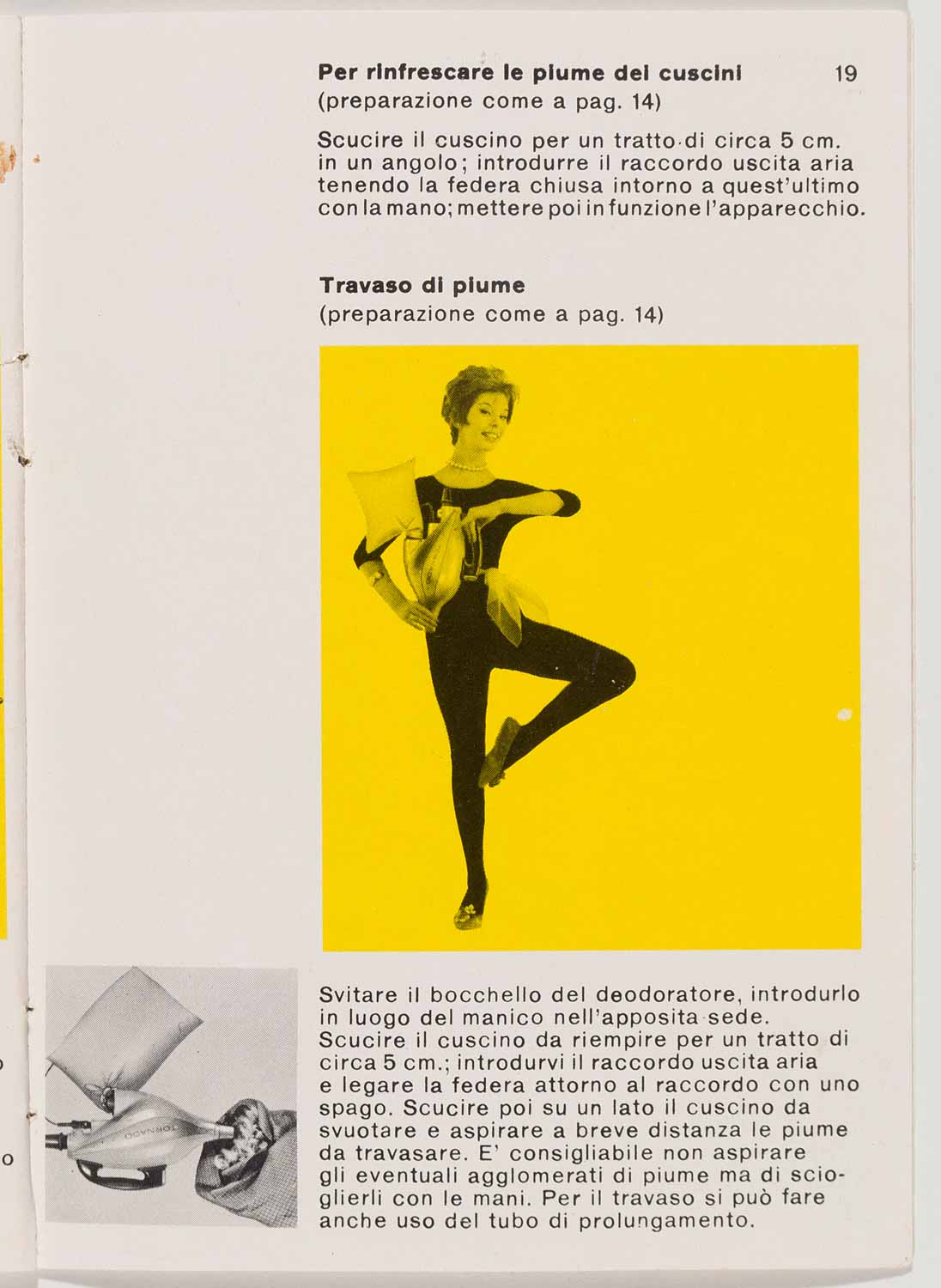 Per rinfrescare le piume dei cuscini 19
(preparazione come a pag. 14)

Scucire il cuscino per un tratto di circa 5 cm. in un angolo; introdurre il raccordo uscita aria tenendo la federa chiusa intorno a quest'ultimo con la mano; mettere poi in funzione l'apparecchio.

Travaso di piume
(preparazione come a pag. 14)

TORNADO

Svitare il bocchello del deodoratore, introdurlo in luogo del manico nell'apposita sede. Scucire il cuscino da riempire per un tratto di circa 5 cm.; introdurvi il raccordo uscita aria e legare la federa attorno al raccordo con uno spago. Scucire poi su un lato il cuscino da svuotare e aspirare a breve distanza le piume da travasare. E' consigliabile non aspirare gli eventuali agglomerati di piume ma di scioglierli con le mani. Per il travaso si può fare anche uso del tubo di prolungamento.